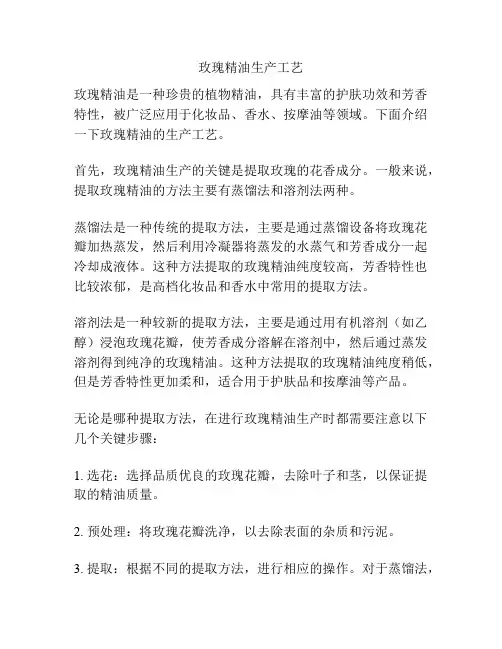 玫瑰精油生产工艺

玫瑰精油是一种珍贵的植物精油，具有丰富的护肤功效和芳香特性，被广泛应用于化妆品、香水、按摩油等领域。下面介绍一下玫瑰精油的生产工艺。

首先，玫瑰精油生产的关键是提取玫瑰的花香成分。一般来说，提取玫瑰精油的方法主要有蒸馏法和溶剂法两种。

蒸馏法是一种传统的提取方法，主要是通过蒸馏设备将玫瑰花瓣加热蒸发，然后利用冷凝器将蒸发的水蒸气和芳香成分一起冷却成液体。这种方法提取的玫瑰精油纯度较高，芳香特性也比较浓郁，是高档化妆品和香水中常用的提取方法。

溶剂法是一种较新的提取方法，主要是通过用有机溶剂（如乙醇）浸泡玫瑰花瓣，使芳香成分溶解在溶剂中，然后通过蒸发溶剂得到纯净的玫瑰精油。这种方法提取的玫瑰精油纯度稍低，但是芳香特性更加柔和，适合用于护肤品和按摩油等产品。

无论是哪种提取方法，在进行玫瑰精油生产时都需要注意以下几个关键步骤：

1. 选花：选择品质优良的玫瑰花瓣，去除叶子和茎，以保证提取的精油质量。

2. 预处理：将玫瑰花瓣洗净，以去除表面的杂质和污泥。

3. 提取：根据不同的提取方法，进行相应的操作。对于蒸馏法，